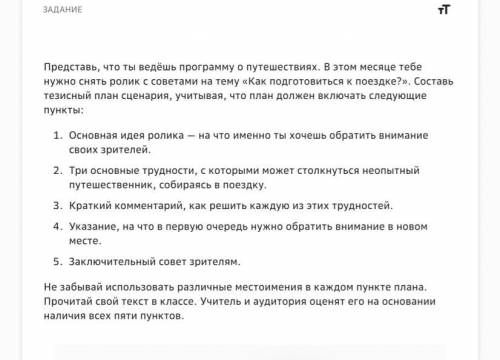 ЗАДАНИЕ

тТ

Представь, что ты ведёшь программу о путешествиях. В этом месяце тебе нужно снять ролик с советами на тему «Как подготовиться к поездке?». Составь тезисный план сценария, учитывая, что план должен включать следующие пункты:

1. Основная идея ролика — на что именно ты хочешь обратить внимание своих зрителей.
2. Три основные трудности, с которыми может столкнуться неопытный путешественник, собираясь в поездку.
3. Краткий комментарий, как решить каждую из этих трудностей.
4. Указание, на что в первую очередь нужно обратить внимание в новом месте.
5. Заключительный совет зрителям.

Не забывай использовать различные местоимения в каждом пункте плана. Прочитай свой текст в классе. Учитель и аудитория оценят его на основании наличия всех пяти пунктов.